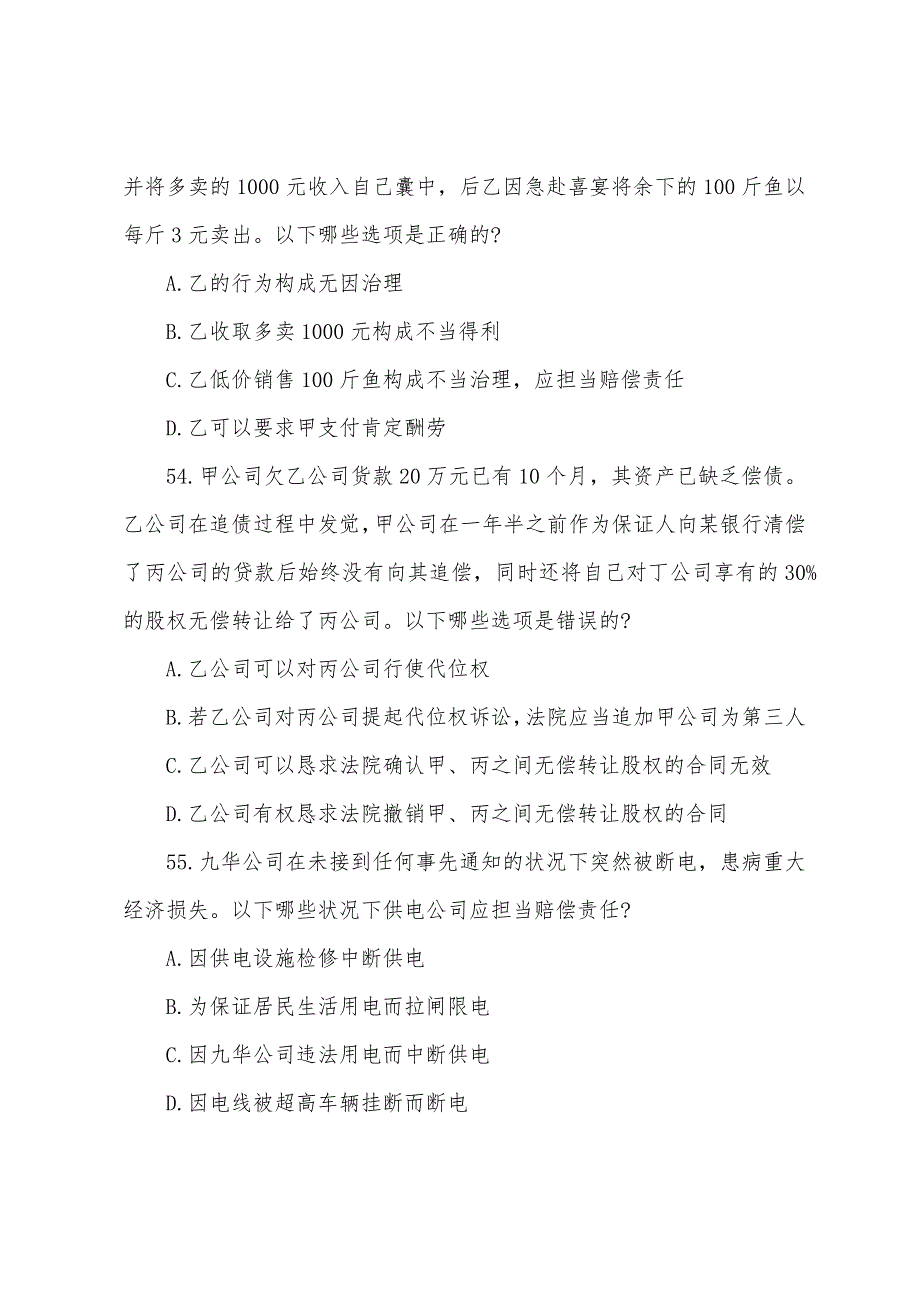 并将多卖的1000元收入自己囊中，后乙因急赴喜宴将余下的100斤鱼以每斤3元卖出。以下哪些选项是正确的?

A.乙的行为构成无因治理

B.乙收取多卖1000元构成不当得利

C.乙低价销售100斤鱼构成不当治理，应担当赔偿责任

D.乙可以要求甲支付肯定酬劳

54.甲公司欠乙公司货款20万元已有10个月，其资产已缺乏偿债。乙公司在追债过程中发觉，甲公司在一年半之前作为保证人向某银行清偿了丙公司的贷款后始终没有向其追偿，同时还将自己对丁公司享有的30%的股权无偿转让给了丙公司。以下哪些选项是错误的?

A.乙公司可以对丙公司行使代位权

B.若乙公司对丙公司提起代位权诉讼，法院应当追加甲公司为第三人

C.乙公司可以恳求法院确认甲、丙之间无偿转让股权的合同无效

D.乙公司有权恳求法院撤销甲、丙之间无偿转让股权的合同

55.九华公司在未接到任何事先通知的状况下突然被断电，患病重大经济损失。以下哪些状况下供电公司应担当赔偿责任?

A.因供电设施检修中断供电

B.为保证居民生活用电而拉闸限电

C.因九华公司违法用电而中断供电

D.因电线被超高车辆挂断而断电